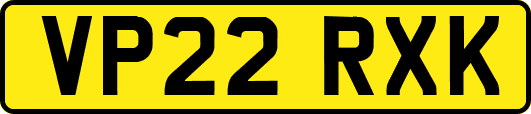 VP22 RXK